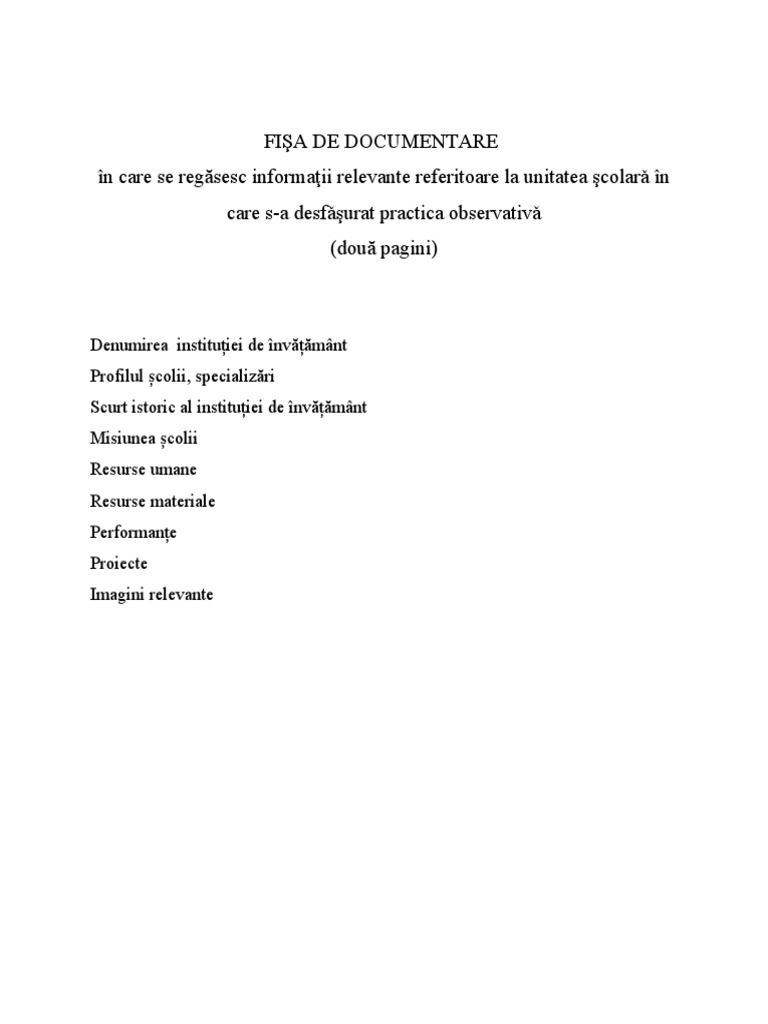 FIŞA DE DOCUMENTARE
în care se regăsesc informaţii relevante referitoare la unitatea şcolară în care s-a desfăşurat practica observativă
(două pagini)

Denumirea instituției de învățământ
Profilul școlii, specializări
Scurt istoric al instituției de învățământ
Misiunea școlii
Resurse umane
Resurse materiale
Performanțe
Proiecte
Imagini relevante